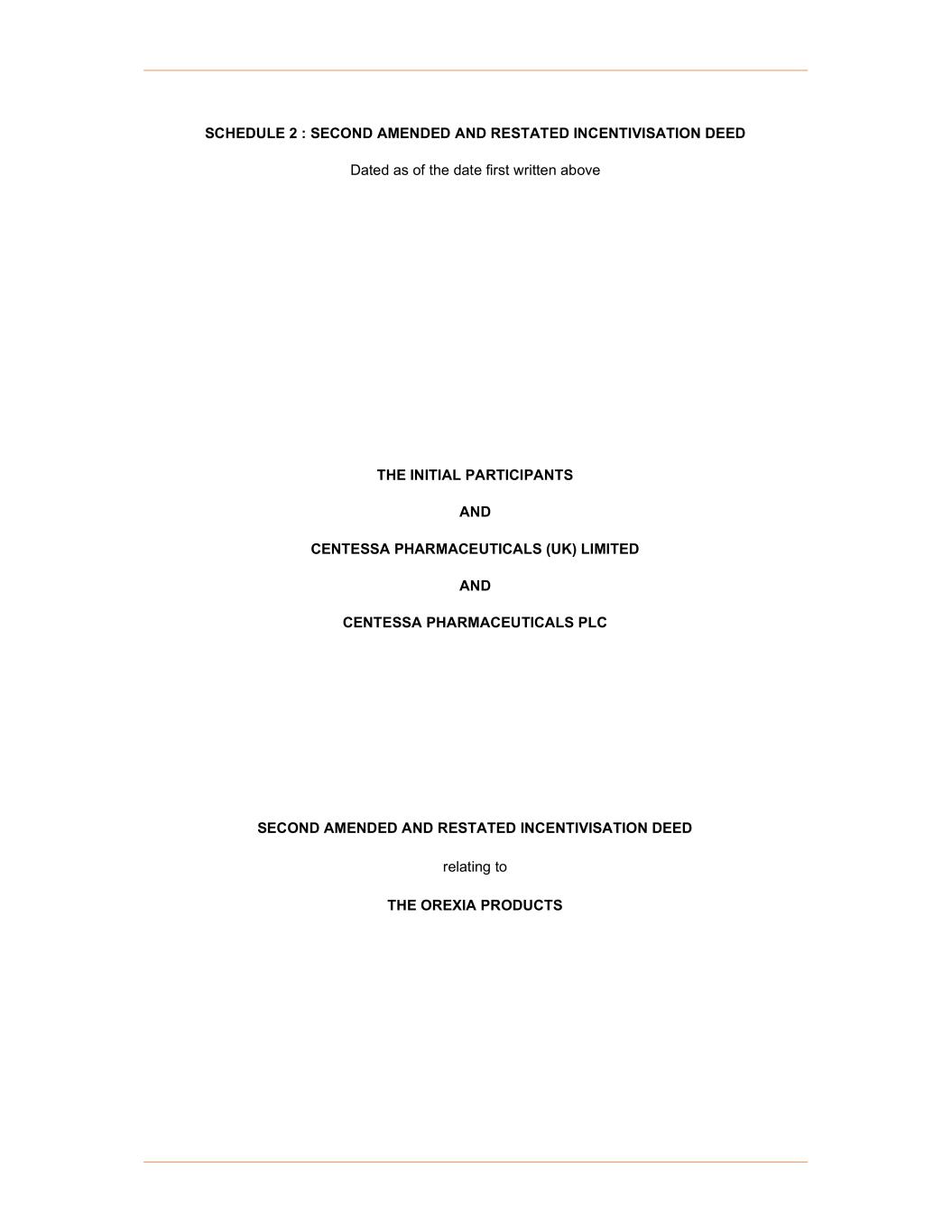 SCHEDULE 2 : SECOND AMENDED AND RESTATED INCENTIVISATION DEED

Dated as of the date first written above

THE INITIAL PARTICIPANTS

AND

CENTESSA PHARMACEUTICALS (UK) LIMITED

AND

CENTESSA PHARMACEUTICALS PLC

SECOND AMENDED AND RESTATED INCENTIVISATION DEED

relating to

THE OREXIA PRODUCTS